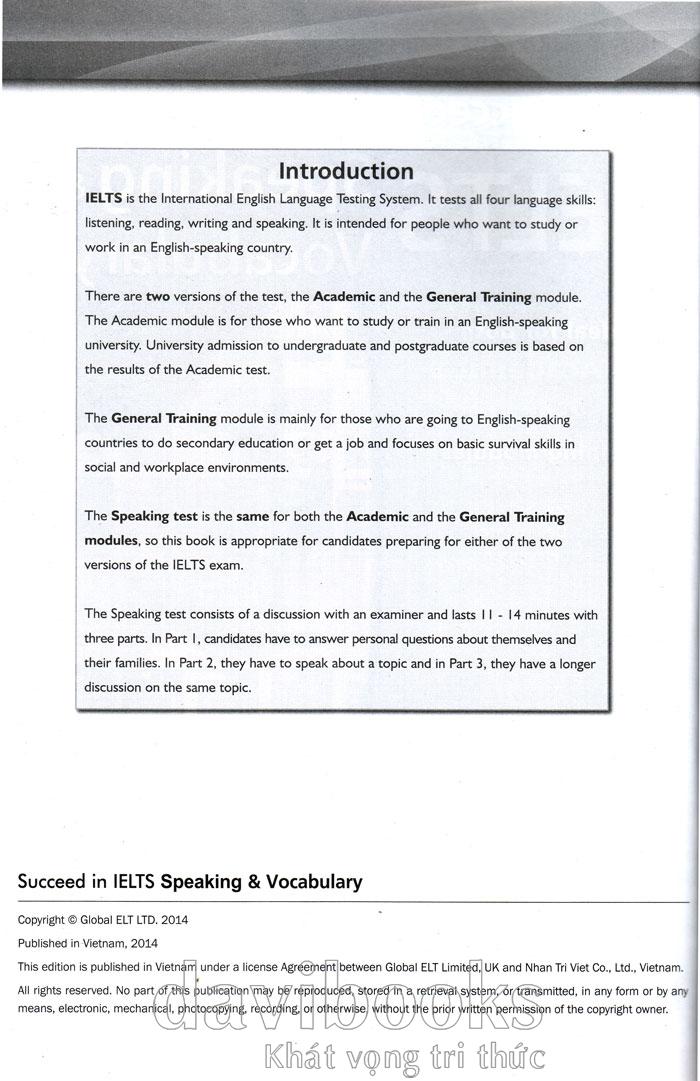 Introduction

IELTS is the International English Language Testing System. It tests all four language skills: listening, reading, writing and speaking. It is intended for people who want to study or work in an English-speaking country.

There are two versions of the test, the Academic and the General Training module. The Academic module is for those who want to study or train in an English-speaking university. University admission to undergraduate and postgraduate courses is based on the results of the Academic test.

The General Training module is mainly for those who are going to English-speaking countries to do secondary education or get a job and focuses on basic survival skills in social and workplace environments.

The Speaking test is the same for both the Academic and the General Training modules, so this book is appropriate for candidates preparing for either of the two versions of the IELTS exam.

The Speaking test consists of a discussion with an examiner and lasts 11 - 14 minutes with three parts. In Part 1, candidates have to answer personal questions about themselves and their families. In Part 2, they have to speak about a topic and in Part 3, they have a longer discussion on the same topic.

Succeed in IELTS Speaking & Vocabulary

Copyright © Global ELT LTD. 2014

Published in Vietnam, 2014

This edition is published in Vietnam under a license Agreement between Global ELT Limited, UK and Nhan Tri Viet Co., Ltd., Vietnam.

All rights reserved. No part of this publication may be reproduced, stored in a retrieval system, or transmitted, in any form or by any means, electronic, mechanical, photocopying, recording, or otherwise, without the prior written permission of the copyright owner.

davibooks
Khát vọng tri thức